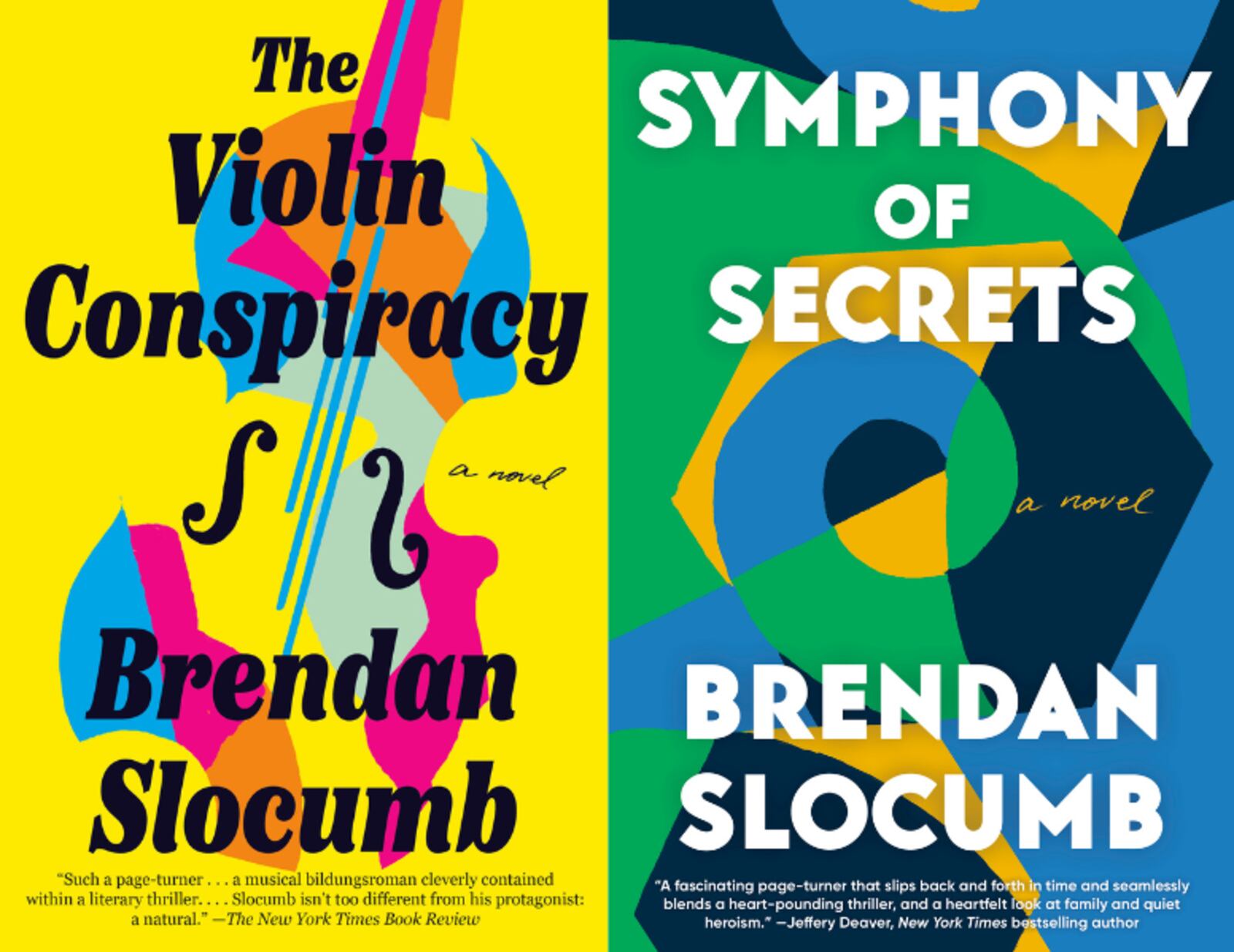 The Violin Conspiracy

a novel

Brendan Slocumb

"Such a page-turner . . . a musical bildungsroman cleverly contained within a literary thriller. . . . Slocumb isn't too different from his protagonist: a natural." —The New York Times Book Review

SYMPHONY OF SECRETS

a novel

BRENDAN SLOCUMB

"A fascinating page-turner that slips back and forth in time and seamlessly blends a heart-pounding thriller, and a heartfelt look at family and quiet heroism." —Jeffery Deaver, New York Times bestselling author